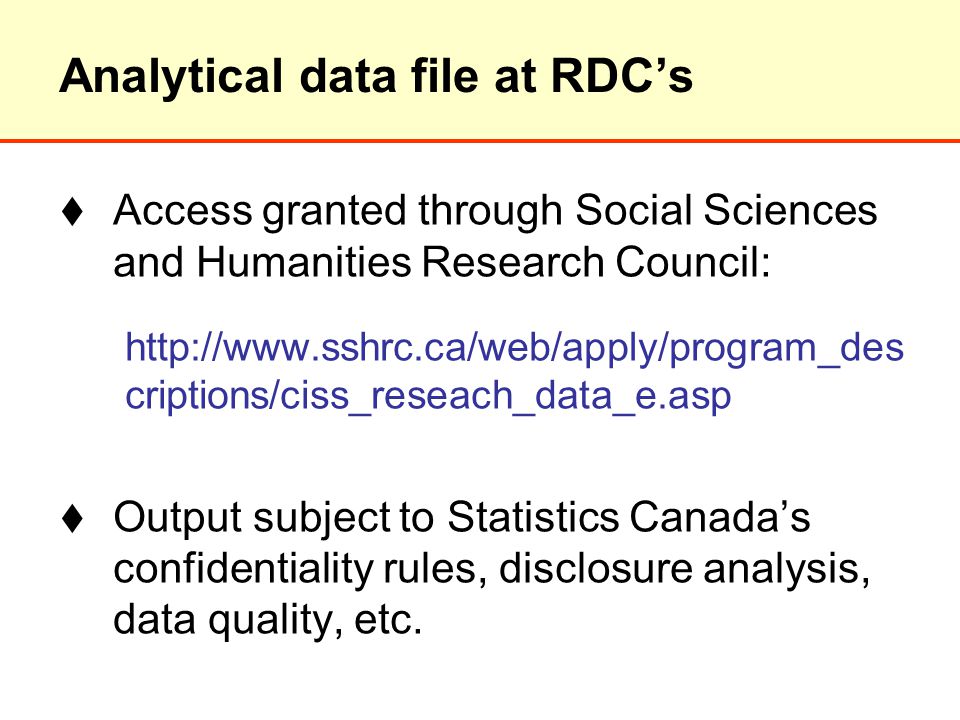 Analytical data file at RDC’s

♦ Access granted through Social Sciences and Humanities Research Council:

http://www.sshrc.ca/web/apply/program_descriptions/ciss_reseach_data_e.asp

♦ Output subject to Statistics Canada’s confidentiality rules, disclosure analysis, data quality, etc.